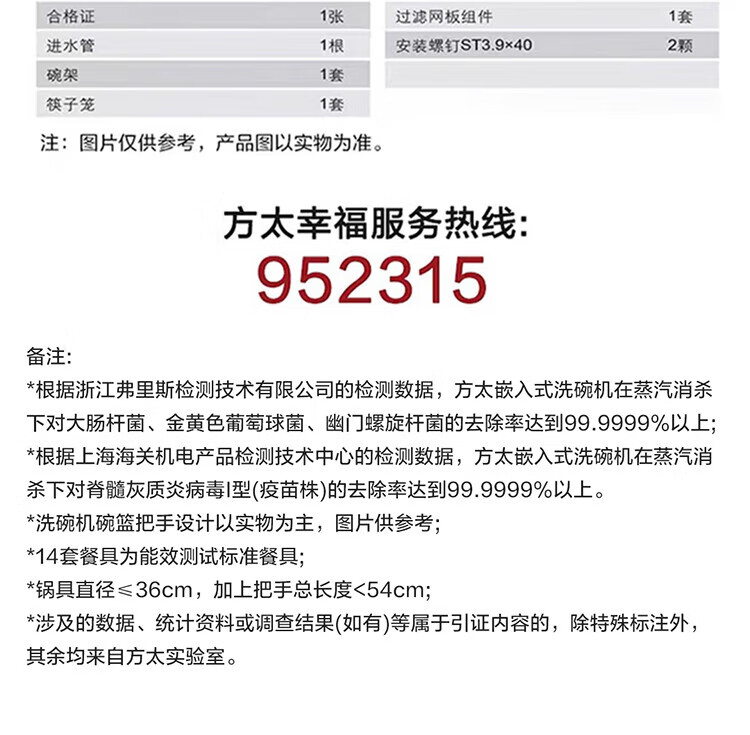 | 合格证 | 1张 |
|---|---|
| 进水管 | 1根 |
| 碗架 | 1套 |
| 筷子笼 | 1套 |

| 过滤网板组件 | 1套 |
|---|---|
| 安装螺钉ST3.9×40 | 2颗 |
| | |

注：图片仅供参考，产品图以实物为准。

方太幸福服务热线:
952315

备注:
*根据浙江弗里斯检测技术有限公司的检测数据，方太嵌入式洗碗机在蒸汽消杀下对大肠杆菌、金黄色葡萄球菌、幽门螺旋杆菌的去除率达到99.9999%以上;
*根据上海海关机电产品检测技术中心的检测数据，方太嵌入式洗碗机在蒸汽消杀下对脊髓灰质炎病毒I型(疫苗株)的去除率达到99.9999%以上。
*洗碗机碗篮把手设计以实物为主，图片供参考;
*14套餐具为能效测试标准餐具;
*锅具直径≤36cm，加上把手总长度<54cm;
*涉及的数据、统计资料或调查结果(如有)等属于引证内容的，除特殊标注外，其余均来自方太实验室。